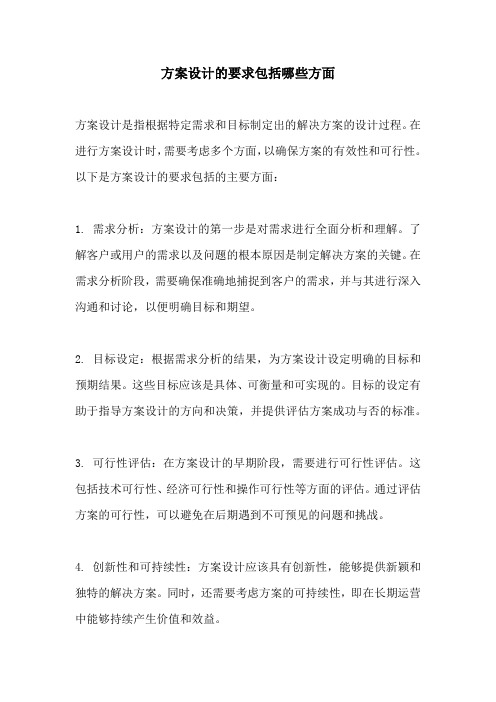 方案设计的要求包括哪些方面

方案设计是指根据特定需求和目标制定出的解决方案的设计过程。在进行方案设计时，需要考虑多个方面，以确保方案的有效性和可行性。以下是方案设计的要求包括的主要方面：

1. 需求分析：方案设计的第一步是对需求进行全面分析和理解。了解客户或用户的需求以及问题的根本原因是制定解决方案的关键。在需求分析阶段，需要确保准确地捕捉到客户的需求，并与其进行深入沟通和讨论，以便明确目标和期望。

2. 目标设定：根据需求分析的结果，为方案设计设定明确的目标和预期结果。这些目标应该是具体、可衡量和可实现的。目标的设定有助于指导方案设计的方向和决策，并提供评估方案成功与否的标准。

3. 可行性评估：在方案设计的早期阶段，需要进行可行性评估。这包括技术可行性、经济可行性和操作可行性等方面的评估。通过评估方案的可行性，可以避免在后期遇到不可预见的问题和挑战。

4. 创新性和可持续性：方案设计应该具有创新性，能够提供新颖和独特的解决方案。同时，还需要考虑方案的可持续性，即在长期运营中能够持续产生价值和效益。